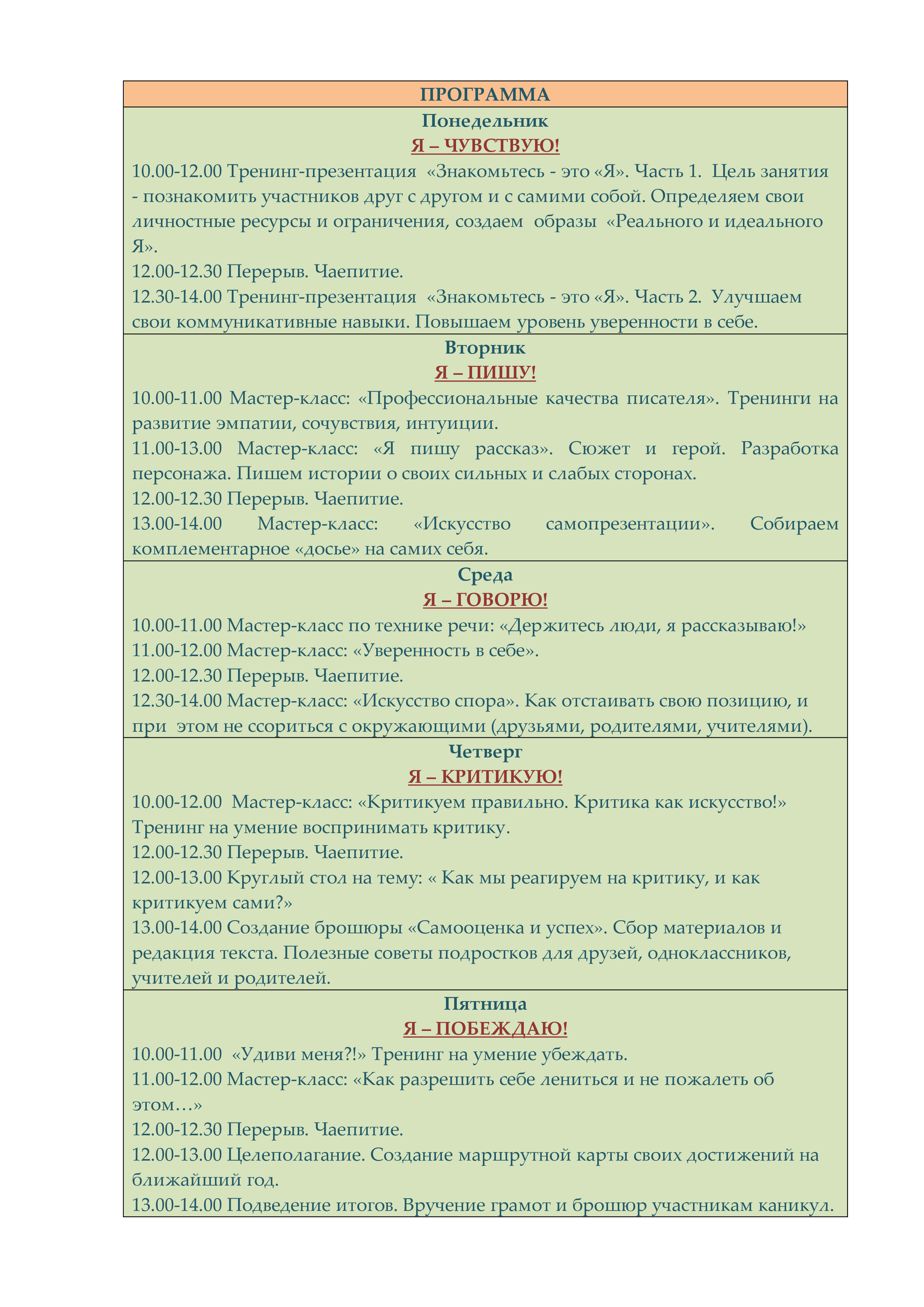 ПРОГРАММА

Понедельник
Я – ЧУВСТВУЮ!

10.00-12.00 Тренинг-презентация «Знакомьтесь - это «Я». Часть 1. Цель занятия - познакомить участников друг с другом и с самими собой. Определяем свои личностные ресурсы и ограничения, создаем образы «Реального и идеального Я».
12.00-12.30 Перерыв. Чаепитие.
12.30-14.00 Тренинг-презентация «Знакомьтесь - это «Я». Часть 2. Улучшаем свои коммуникативные навыки. Повышаем уровень уверенности в себе.

Вторник
Я – ПИШУ!

10.00-11.00 Мастер-класс: «Профессиональные качества писателя». Тренинги на развитие эмпатии, сочувствия, интуиции.
11.00-13.00 Мастер-класс: «Я пишу рассказ». Сюжет и герой. Разработка персонажа. Пишем истории о своих сильных и слабых сторонах.
12.00-12.30 Перерыв. Чаепитие.
13.00-14.00 Мастер-класс: «Искусство самопрезентации». Собираем комплементарное «досье» на самих себя.

Среда
Я – ГОВОРЮ!

10.00-11.00 Мастер-класс по технике речи: «Держитесь люди, я рассказываю!»
11.00-12.00 Мастер-класс: «Уверенность в себе».
12.00-12.30 Перерыв. Чаепитие.
12.30-14.00 Мастер-класс: «Искусство спора». Как отстаивать свою позицию, и при этом не ссориться с окружающими (друзьями, родителями, учителями).

Четверг
Я – КРИТИКУЮ!

10.00-12.00 Мастер-класс: «Критикуем правильно. Критика как искусство!» Тренинг на умение воспринимать критику.
12.00-12.30 Перерыв. Чаепитие.
12.00-13.00 Круглый стол на тему: « Как мы реагируем на критику, и как критикуем сами?»
13.00-14.00 Создание брошюры «Самооценка и успех». Сбор материалов и редакция текста. Полезные советы подростков для друзей, одноклассников, учителей и родителей.

Пятница
Я – ПОБЕЖДАЮ!

10.00-11.00 «Удиви меня?!» Тренинг на умение убеждать.
11.00-12.00 Мастер-класс: «Как разрешить себе лениться и не пожалеть об этом…»
12.00-12.30 Перерыв. Чаепитие.
12.00-13.00 Целеполагание. Создание маршрутной карты своих достижений на ближайший год.
13.00-14.00 Подведение итогов. Вручение грамот и брошюр участникам каникул.